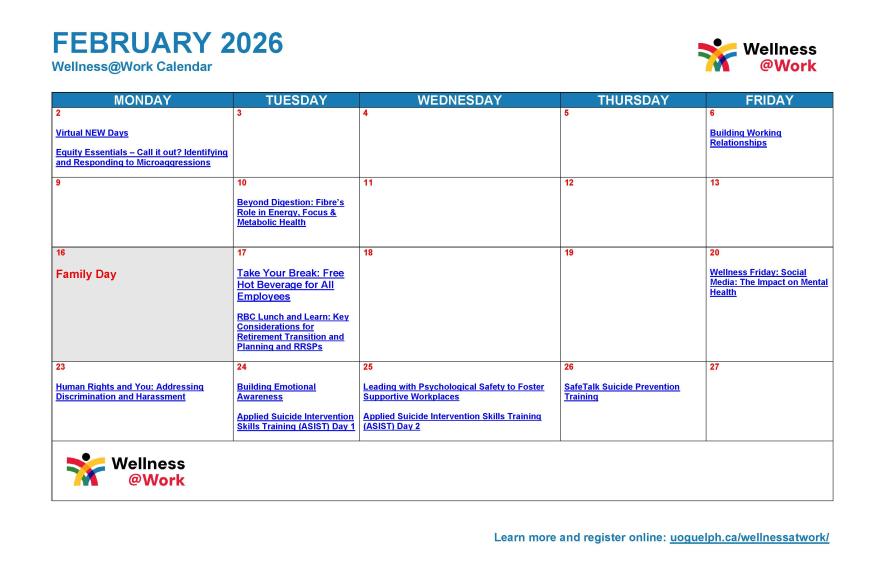 FEBRUARY 2026
Wellness@Work Calendar

Wellness @Work

| MONDAY | TUESDAY | WEDNESDAY | THURSDAY | FRIDAY |
|---|---|---|---|---|
| 2 Virtual NEW Days Equity Essentials – Call it out? Identifying and Responding to Microaggressions | 3 | 4 | 5 | 6 Building Working Relationships |
| 9 | 10 Beyond Digestion: Fibre's Role in Energy, Focus & Metabolic Health | 11 | 12 | 13 |
| 16 Family Day | 17 Take Your Break: Free Hot Beverage for All Employees RBC Lunch and Learn: Key Considerations for Retirement Transition and Planning and RRSPs | 18 | 19 | 20 Wellness Friday: Social Media: The Impact on Mental Health |
| 23 Human Rights and You: Addressing Discrimination and Harassment | 24 Building Emotional Awareness Applied Suicide Intervention Skills Training (ASIST) Day 1 | 25 Leading with Psychological Safety to Foster Supportive Workplaces Applied Suicide Intervention Skills Training (ASIST) Day 2 | 26 SafeTalk Suicide Prevention Training | 27 |

Wellness @Work

Learn more and register online: uoguelph.ca/wellnessatwork/